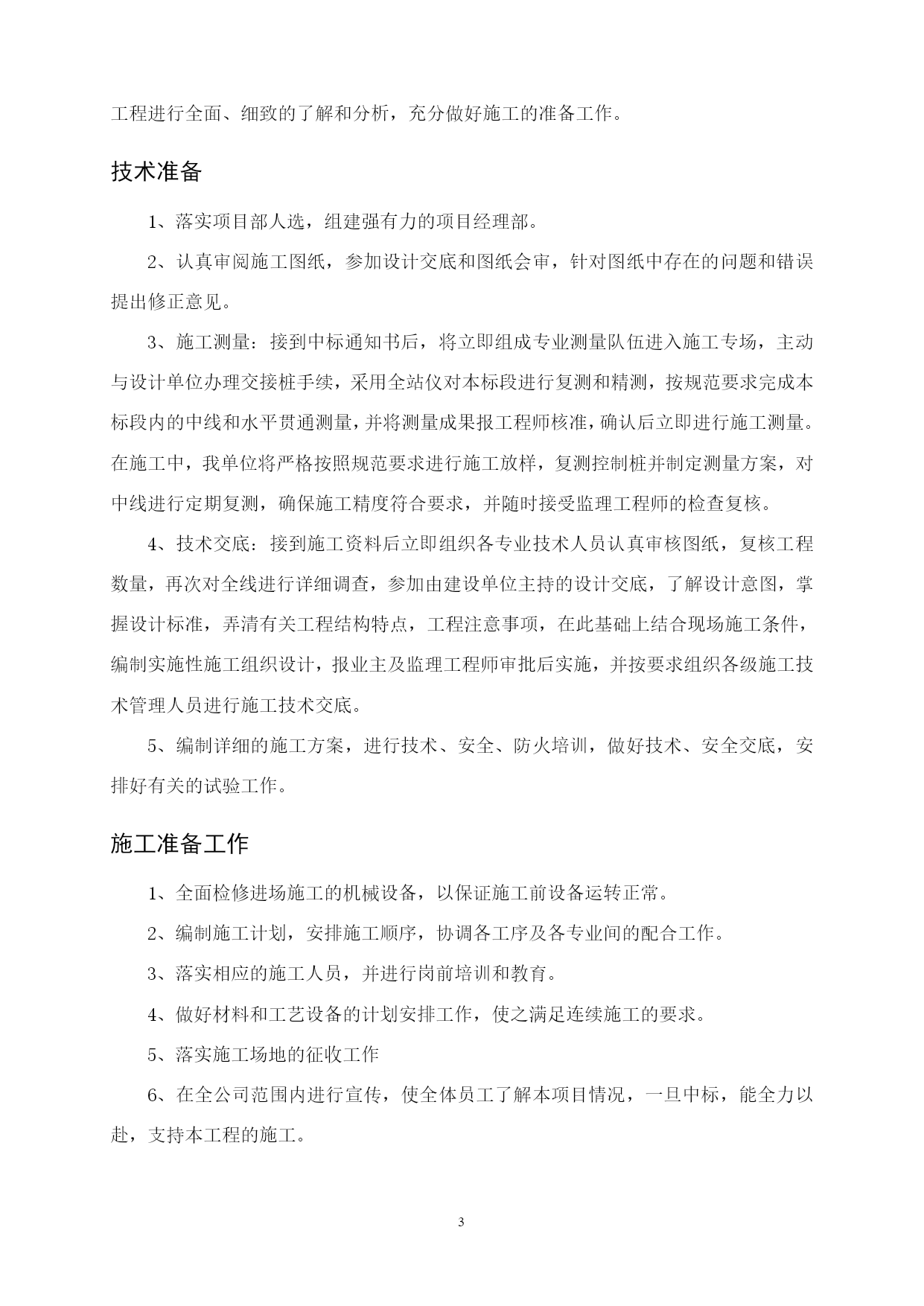 工程进行全面、细致的了解和分析，充分做好施工的准备工作。

技术准备

1、落实项目部人选，组建强有力的项目经理部。

2、认真审阅施工图纸，参加设计交底和图纸会审，针对图纸中存在的问题和错误提出修正意见。

3、施工测量：接到中标通知书后，将立即组成专业测量队伍进入施工专场，主动与设计单位办理交接桩手续，采用全站仪对本标段进行复测和精测，按规范要求完成本标段内的中线和水平贯通测量，并将测量成果报工程师核准，确认后立即进行施工测量。在施工中，我单位将严格按照规范要求进行施工放样，复测控制桩并制定测量方案，对中线进行定期复测，确保施工精度符合要求，并随时接受监理工程师的检查复核。

4、技术交底：接到施工资料后立即组织各专业技术人员认真审核图纸，复核工程数量，再次对全线进行详细调查，参加由建设单位主持的设计交底，了解设计意图，掌握设计标准，弄清有关工程结构特点，工程注意事项，在此基础上结合现场施工条件，编制实施性施工组织设计，报业主及监理工程师审批后实施，并按要求组织各级施工技术管理人员进行施工技术交底。

5、编制详细的施工方案，进行技术、安全、防火培训，做好技术、安全交底，安排好有关的试验工作。

施工准备工作

1、全面检修进场施工的机械设备，以保证施工前设备运转正常。

2、编制施工计划，安排施工顺序，协调各工序及各专业间的配合工作。

3、落实相应的施工人员，并进行岗前培训和教育。

4、做好材料和工艺设备的计划安排工作，使之满足连续施工的要求。

5、落实施工场地的征收工作

6、在全公司范围内进行宣传，使全体员工了解本项目情况，一旦中标，能全力以赴，支持本工程的施工。

3